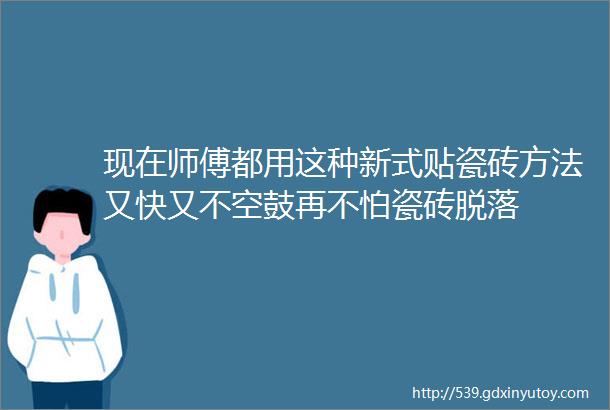 现在师傅都用这种新式贴瓷砖方法又快又不空鼓再不怕瓷砖脱落

http://539.gdxinyutoy.com